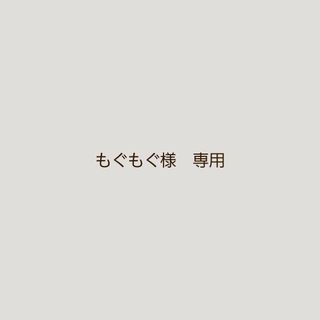 もぐもぐ様　専用